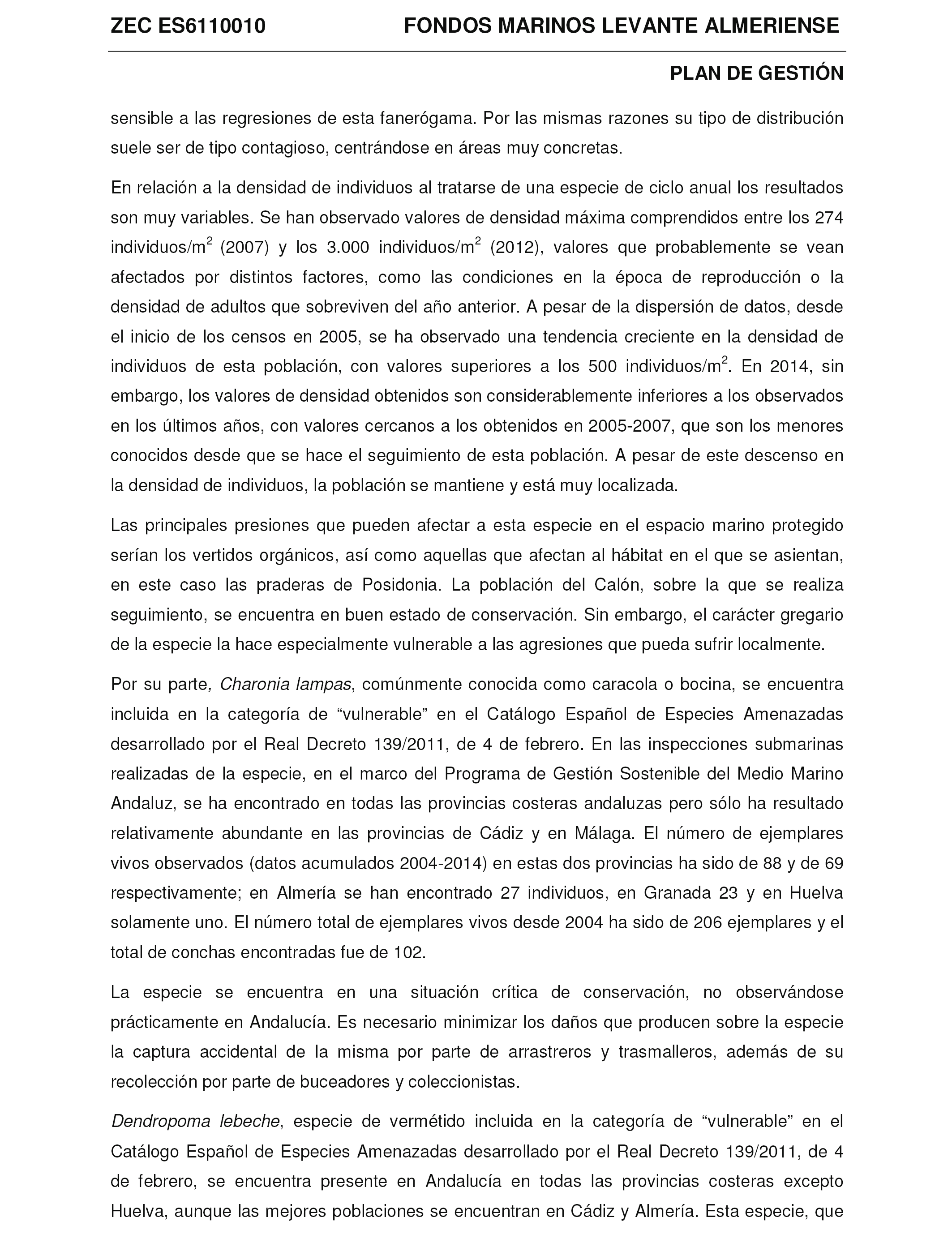 ZEC ES6110010 FONDOS MARINOS LEVANTE ALMERIENSE

PLAN DE GESTIÓN

sensible a las regresiones de esta fanerógama. Por las mismas razones su tipo de distribución suele ser de tipo contagioso, centrándose en áreas muy concretas.

En relación a la densidad de individuos al tratarse de una especie de ciclo anual los resultados son muy variables. Se han observado valores de densidad máxima comprendidos entre los 274 individuos/m$^2$ (2007) y los 3.000 individuos/m$^2$ (2012), valores que probablemente se vean afectados por distintos factores, como las condiciones en la época de reproducción o la densidad de adultos que sobreviven del año anterior. A pesar de la dispersión de datos, desde el inicio de los censos en 2005, se ha observado una tendencia creciente en la densidad de individuos de esta población, con valores superiores a los 500 individuos/m$^2$. En 2014, sin embargo, los valores de densidad obtenidos son considerablemente inferiores a los observados en los últimos años, con valores cercanos a los obtenidos en 2005-2007, que son los menores conocidos desde que se hace el seguimiento de esta población. A pesar de este descenso en la densidad de individuos, la población se mantiene y está muy localizada.

Las principales presiones que pueden afectar a esta especie en el espacio marino protegido serían los vertidos orgánicos, así como aquellas que afectan al hábitat en el que se asientan, en este caso las praderas de Posidonia. La población del Calón, sobre la que se realiza seguimiento, se encuentra en buen estado de conservación. Sin embargo, el carácter gregario de la especie la hace especialmente vulnerable a las agresiones que pueda sufrir localmente.

Por su parte, Charonia lampas, comúnmente conocida como caracola o bocina, se encuentra incluida en la categoría de “vulnerable” en el Catálogo Español de Especies Amenazadas desarrollado por el Real Decreto 139/2011, de 4 de febrero. En las inspecciones submarinas realizadas de la especie, en el marco del Programa de Gestión Sostenible del Medio Marino Andaluz, se ha encontrado en todas las provincias costeras andaluzas pero sólo ha resultado relativamente abundante en las provincias de Cádiz y en Málaga. El número de ejemplares vivos observados (datos acumulados 2004-2014) en estas dos provincias ha sido de 88 y de 69 respectivamente; en Almería se han encontrado 27 individuos, en Granada 23 y en Huelva solamente uno. El número total de ejemplares vivos desde 2004 ha sido de 206 ejemplares y el total de conchas encontradas fue de 102.

La especie se encuentra en una situación crítica de conservación, no observándose prácticamente en Andalucía. Es necesario minimizar los daños que producen sobre la especie la captura accidental de la misma por parte de arrastreros y trasmalleros, además de su recolección por parte de buceadores y coleccionistas.

Dendropoma lebeche, especie de vermétido incluida en la categoría de “vulnerable” en el Catálogo Español de Especies Amenazadas desarrollado por el Real Decreto 139/2011, de 4 de febrero, se encuentra presente en Andalucía en todas las provincias costeras excepto Huelva, aunque las mejores poblaciones se encuentran en Cádiz y Almería. Esta especie, que